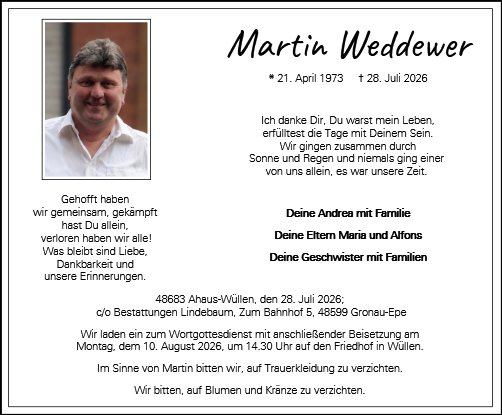 Martin Weddewer

* 21. April 1973 † 28. Juli 2026

Ich danke Dir, Du warst mein Leben, erfülltest die Tage mit Deinem Sein. Wir gingen zusammen durch Sonne und Regen und niemals ging einer von uns allein, es war unsere Zeit.

Gehofft haben wir gemeinsam, gekämpft hast Du allein, verloren haben wir alle! Was bleibt sind Liebe, Dankbarkeit und unsere Erinnerungen.

Deine Andrea mit Familie

Deine Eltern Maria und Alfons

Deine Geschwister mit Familien

48683 Ahaus-Wüllen, den 28. Juli 2026;
c/o Bestattungen Lindebaum, Zum Bahnhof 5, 48599 Gronau-Epe

Wir laden ein zum Wortgottesdienst mit anschließender Beisetzung am Montag, dem 10. August 2026, um 14.30 Uhr auf den Friedhof in Wüllen.

Im Sinne von Martin bitten wir, auf Trauerkleidung zu verzichten.

Wir bitten, auf Blumen und Kränze zu verzichten.